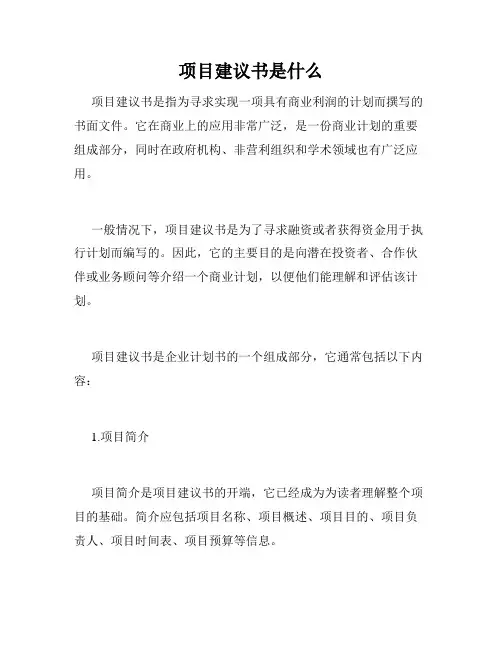 项目建议书是什么

项目建议书是指为寻求实现一项具有商业利润的计划而撰写的书面文件。它在商业上的应用非常广泛，是一份商业计划的重要组成部分，同时在政府机构、非营利组织和学术领域也有广泛应用。

一般情况下，项目建议书是为了寻求融资或者获得资金用于执行计划而编写的。因此，它的主要目的是向潜在投资者、合作伙伴或业务顾问等介绍一个商业计划，以便他们能理解和评估该计划。

项目建议书是企业计划书的一个组成部分，它通常包括以下内容：

1.项目简介

项目简介是项目建议书的开端，它已经成为为读者理解整个项目的基础。简介应包括项目名称、项目概述、项目目的、项目负责人、项目时间表、项目预算等信息。